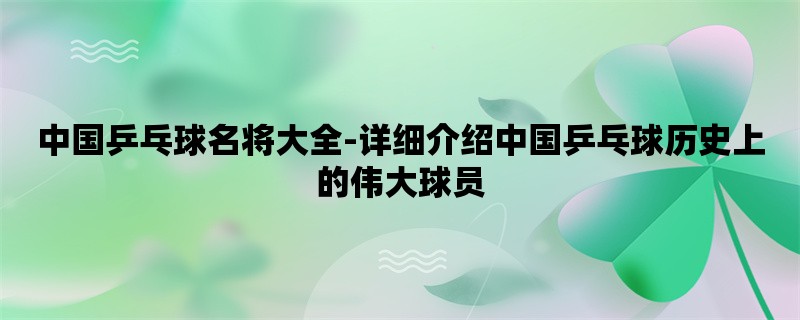 中国乒乓球名将大全-详细介绍中国乒乓球历史上的伟大球员